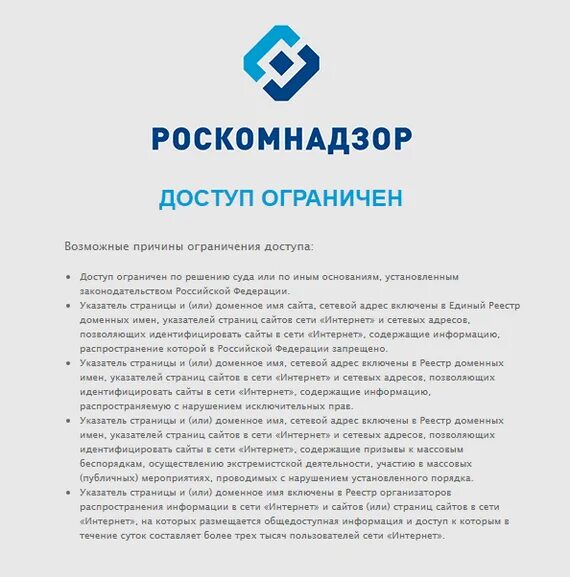 РОСКОМНАДЗОР

ДОСТУП ОГРАНИЧЕН

Возможные причины ограничения доступа:

• Доступ ограничен по решению суда или по иным основаниям, установленным законодательством Российской Федерации.
• Указатель страницы и (или) доменное имя сайта, сетевой адрес включены в Единый Реестр доменных имен, указателей страниц сайтов сети «Интернет» и сетевых адресов, позволяющих идентифицировать сайты в сети «Интернет», содержащие информацию, распространение которой в Российской Федерации запрещено.
• Указатель страницы и (или) доменное имя, сетевой адрес включены в Реестр доменных имен, указателей страниц сайтов в сети «Интернет» и сетевых адресов, позволяющих идентифицировать сайты в сети «Интернет», содержащие информацию, распространяемую с нарушением исключительных прав.
• Указатель страницы и (или) доменное имя, сетевой адрес включены в Реестр доменных имен, указателей страниц сайтов в сети «Интернет» и сетевых адресов, позволяющих идентифицировать сайты в сети «Интернет», содержащие призывы к массовым беспорядкам, осуществлению экстремистской деятельности, участию в массовых (публичных) мероприятиях, проводимых с нарушением установленного порядка.
• Указатель страницы и (или) доменное имя включены в Реестр организаторов распространения информации в сети «Интернет» и сайтов (или) страниц сайтов в сети «Интернет», на которых размещается общедоступная информация и доступ к которым в течение суток составляет более трех тысяч пользователей сети «Интернет».